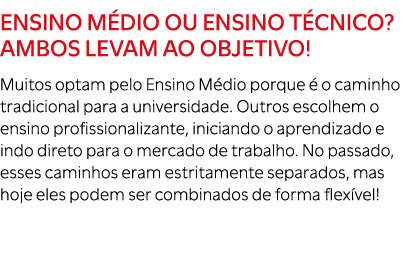 ENSINO MÉDIO OU ENSINO TÉCNICO? AMBOS LEVAM AO OBJETIVO!

Muitos optam pelo Ensino Médio porque é o caminho tradicional para a universidade. Outros escolhem o ensino profissionalizante, iniciando o aprendizado e indo direto para o mercado de trabalho. No passado, esses caminhos eram estritamente separados, mas hoje eles podem ser combinados de forma flexível!